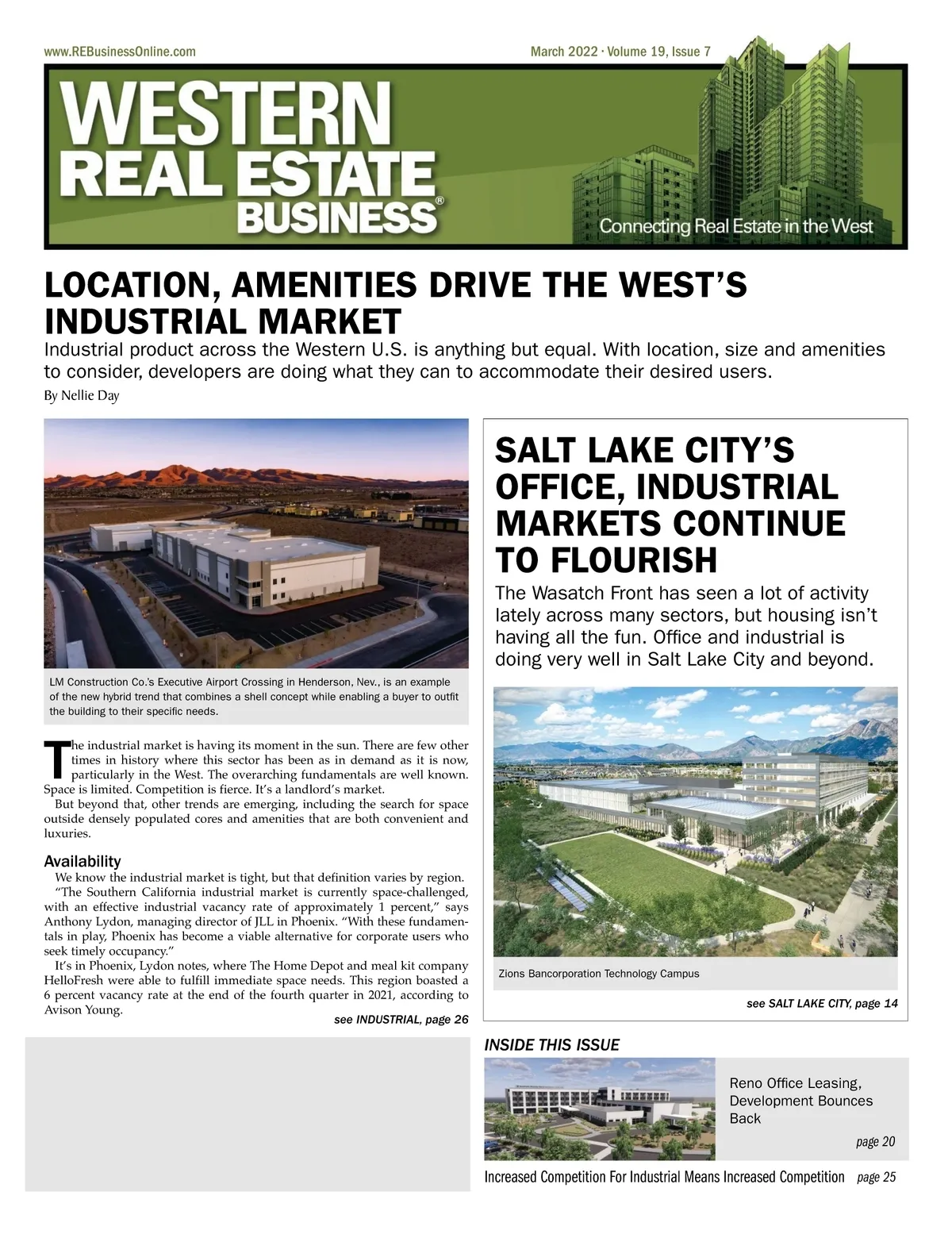 www.REBusinessOnline.com

March 2022 · Volume 19, Issue 7

WESTERN REAL ESTATE BUSINESS®

Connecting Real Estate in the West

LOCATION, AMENITIES DRIVE THE WEST'S INDUSTRIAL MARKET

Industrial product across the Western U.S. is anything but equal. With location, size and amenities to consider, developers are doing what they can to accommodate their desired users.

By Nellie Day

LM Construction Co.'s Executive Airport Crossing in Henderson, Nev., is an example of the new hybrid trend that combines a shell concept while enabling a buyer to outfit the building to their specific needs.

The industrial market is having its moment in the sun. There are few other times in history where this sector has been as in demand as it is now, particularly in the West. The overarching fundamentals are well known. Space is limited. Competition is fierce. It's a landlord's market.

But beyond that, other trends are emerging, including the search for space outside densely populated cores and amenities that are both convenient and luxuries.

Availability

We know the industrial market is tight, but that definition varies by region.

"The Southern California industrial market is currently space-challenged, with an effective industrial vacancy rate of approximately 1 percent," says Anthony Lydon, managing director of JLL in Phoenix. "With these fundamentals in play, Phoenix has become a viable alternative for corporate users who seek timely occupancy."

It's in Phoenix, Lydon notes, where The Home Depot and meal kit company HelloFresh were able to fulfill immediate space needs. This region boasted a 6 percent vacancy rate at the end of the fourth quarter in 2021, according to Avison Young.

see INDUSTRIAL, page 26

SALT LAKE CITY'S OFFICE, INDUSTRIAL MARKETS CONTINUE TO FLOURISH

The Wasatch Front has seen a lot of activity lately across many sectors, but housing isn't having all the fun. Office and industrial is doing very well in Salt Lake City and beyond.

Zions Bancorporation Technology Campus

see SALT LAKE CITY, page 14

INSIDE THIS ISSUE

Reno Office Leasing, Development Bounces Back

page 20

Increased Competition For Industrial Means Increased Competition page 25